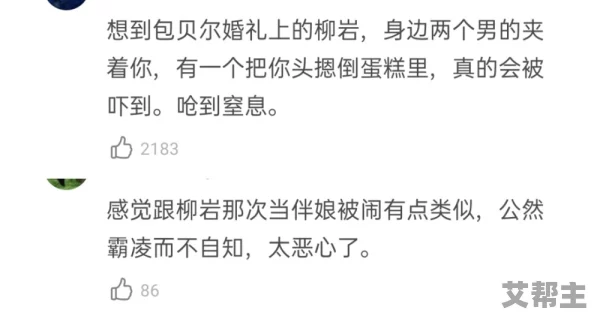 想到包贝尔婚礼上的柳岩，身边两个男的夹着你，有一个把你头摁倒蛋糕里，真的会被吓到。呛到窒息。

2183

感觉跟柳岩那次当伴娘被闹有点类似，公然霸凌而不自知，太恶心了。

86

艾帮主